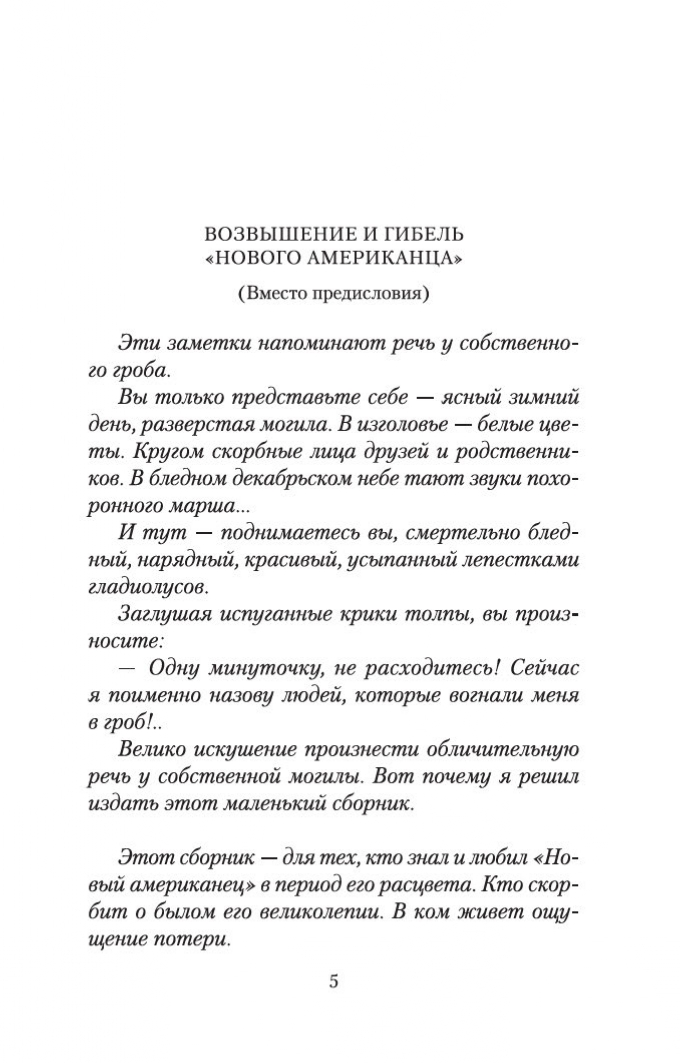 ВОЗВЫШЕНИЕ И ГИБЕЛЬ «НОВОГО АМЕРИКАНЦА»

(Вместо предисловия)

Эти заметки напоминают речь у собственного гроба.

Вы только представьте себе — ясный зимний день, разверстая могила. В изголовье — белые цветы. Кругом скорбные лица друзей и родственников. В бледном декабрьском небе тают звуки похоронного марша...

И тут — поднимаетесь вы, смертельно бледный, нарядный, красивый, усыпанный лепестками гладиолусов.

Заглушая испуганные крики толпы, вы произносите:

— Одну минуточку, не расходитесь! Сейчас я поименно назову людей, которые вогнали меня в гроб!..

Велико искушение произнести обличительную речь у собственной могилы. Вот почему я решил издать этот маленький сборник.

Этот сборник — для тех, кто знал и любил «Новый американец» в период его расцвета. Кто скорбит о былом его великолепии. В ком живет ощущение потери.

5